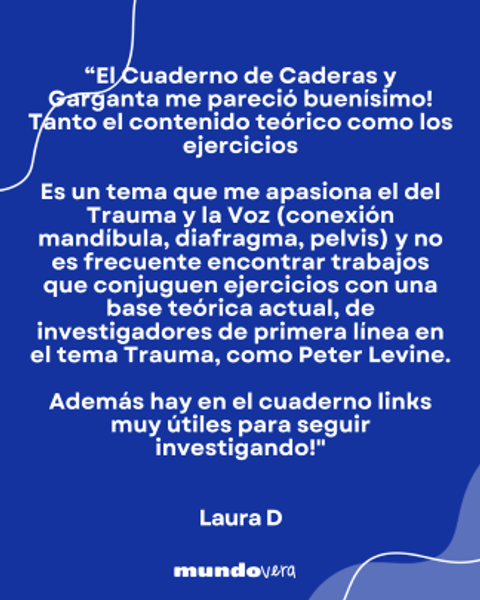 "El Cuaderno de Caderas y Garganta me pareció buenísimo! Tanto el contenido teórico como los ejercicios

Es un tema que me apasiona el del Trauma y la Voz (conexión mandíbula, diafragma, pelvis) y no es frecuente encontrar trabajos que conjuguen ejercicios con una base teórica actual, de investigadores de primera línea en el tema Trauma, como Peter Levine.

Además hay en el cuaderno links muy útiles para seguir investigando!"

Laura D

mundovera